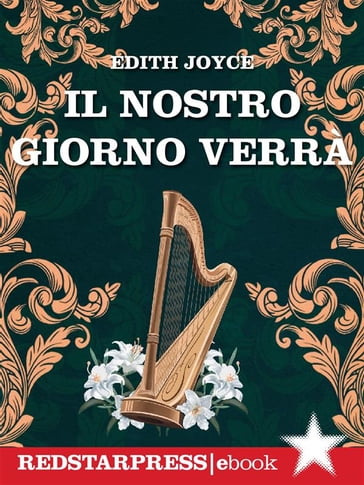 EDITH JOYCE

IL NOSTRO GIORNO VERRÀ

REDSTARPRESS|ebook